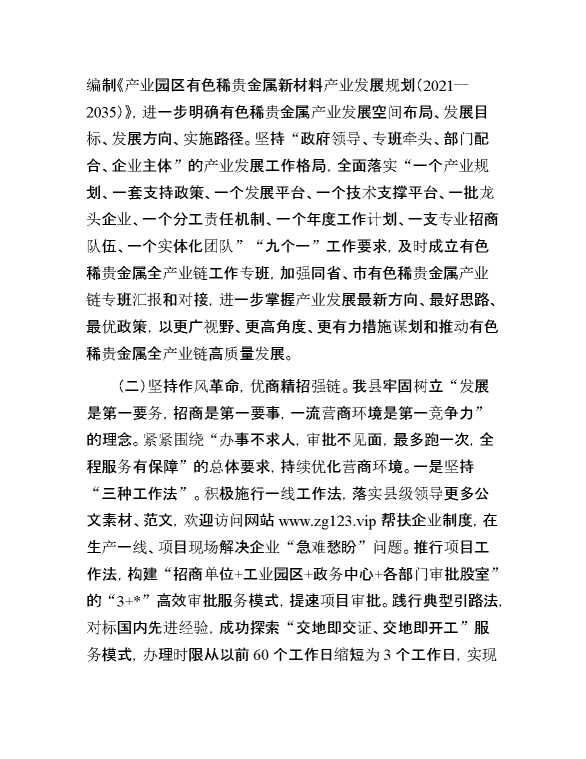 编制《产业园区有色稀贵金属新材料产业发展规划（2021—2035）》，进一步明确有色稀贵金属产业发展空间布局、发展目标、发展方向、实施路径。坚持“政府领导、专班牵头、部门配合、企业主体”的产业发展工作格局，全面落实“一个产业规划、一套支持政策、一个发展平台、一个技术支撑平台、一批龙头企业、一个分工责任机制、一个年度工作计划、一支专业招商队伍、一个实体化团队”“九个一”工作要求，及时成立有色稀贵金属全产业链工作专班，加强同省、市有色稀贵金属产业链专班汇报和对接，进一步掌握产业发展最新方向、最好思路、最优政策，以更广视野、更高角度、更有力措施谋划和推动有色稀贵金属全产业链高质量发展。

（二）坚持作风革命，优商精招强链。我县牢固树立“发展是第一要务，招商是第一要事，一流营商环境是第一竞争力”的理念。紧紧围绕“办事不求人，审批不见面，最多跑一次，全程服务有保障”的总体要求，持续优化营商环境。一是坚持“三种工作法”。积极施行一线工作法，落实县级领导更多公文素材、范文，欢迎访问网站 www.zg123.vip 帮扶企业制度，在生产一线、项目现场解决企业“急难愁盼”问题。推行项目工作法，构建“招商单位+工业园区+政务中心+各部门审批股室”的“3+*”高效审批服务模式，提速项目审批。践行典型引路法，对标国内先进经验，成功探索“交地即交证、交地即开工”服务模式，办理时限从以前 60 个工作日缩短为 3 个工作日，实现